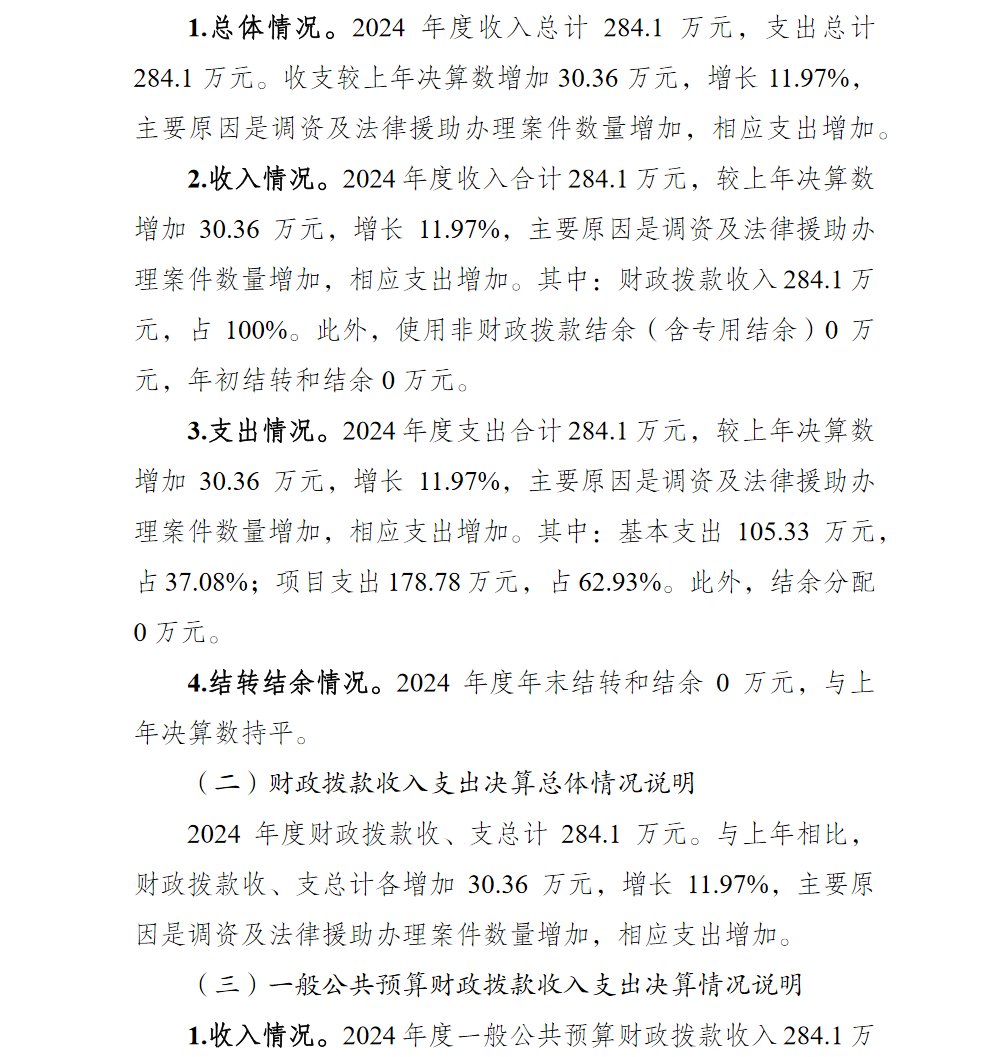 1.总体情况。2024 年度收入总计 284.1 万元，支出总计 284.1 万元。收支较上年决算数增加 30.36 万元，增长 11.97%，主要原因是调资及法律援助办理案件数量增加，相应支出增加。

2.收入情况。2024 年度收入合计 284.1 万元，较上年决算数增加 30.36 万元，增长 11.97%，主要原因是调资及法律援助办理案件数量增加，相应支出增加。其中：财政拨款收入 284.1 万元，占 100%。此外，使用非财政拨款结余（含专用结余）0 万元，年初结转和结余 0 万元。

3.支出情况。2024 年度支出合计 284.1 万元，较上年决算数增加 30.36 万元，增长 11.97%，主要原因是调资及法律援助办理案件数量增加，相应支出增加。其中：基本支出 105.33 万元，占 37.08%；项目支出 178.78 万元，占 62.93%。此外，结余分配 0 万元。

4.结转结余情况。2024 年度年末结转和结余 0 万元，与上年决算数持平。

（二）财政拨款收入支出决算总体情况说明

2024 年度财政拨款收、支总计 284.1 万元。与上年相比，财政拨款收、支总计各增加 30.36 万元，增长 11.97%，主要原因是调资及法律援助办理案件数量增加，相应支出增加。

（三）一般公共预算财政拨款收入支出决算情况说明

1.收入情况。2024 年度一般公共预算财政拨款收入 284.1 万